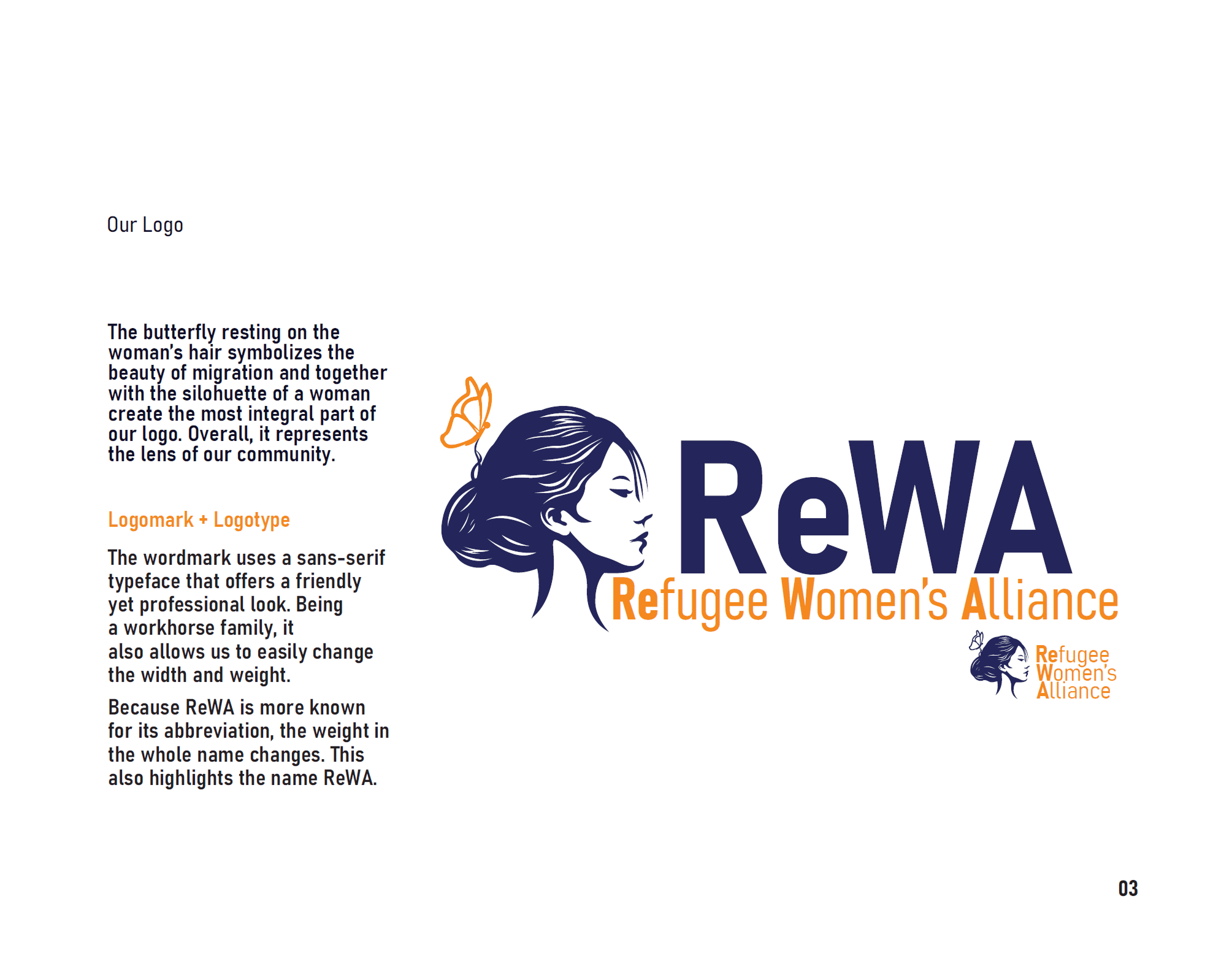 Our Logo

The butterfly resting on the woman's hair symbolizes the beauty of migration and together with the silohuette of a woman create the most integral part of our logo. Overall, it represents the lens of our community.

Logomark + Logotype

The wordmark uses a sans-serif typeface that offers a friendly yet professional look. Being a workhorse family, it also allows us to easily change the width and weight.

Because ReWA is more known for its abbreviation, the weight in the whole name changes. This also highlights the name ReWA.

ReWA
Refugee Women's Alliance

Refugee
Women's
Alliance

03